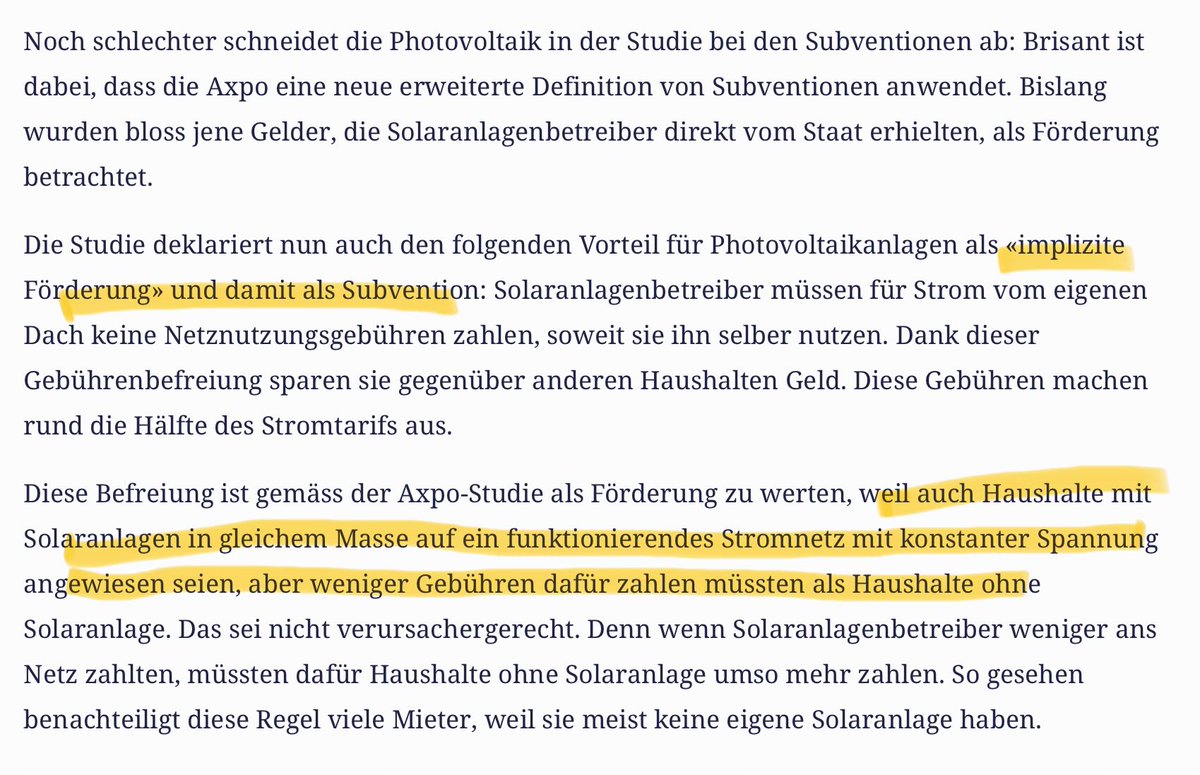 Noch schlechter schneidet die Photovoltaik in der Studie bei den Subventionen ab: Brisant ist dabei, dass die Axpo eine neue erweiterte Definition von Subventionen anwendet. Bislang wurden bloss jene Gelder, die Solaranlagenbetreiber direkt vom Staat erhielten, als Förderung betrachtet.

Die Studie deklariert nun auch den folgenden Vorteil für Photovoltaikanlagen als «implizite Förderung» und damit als Subvention: Solaranlagenbetreiber müssen für Strom vom eigenen Dach keine Netznutzungsgebühren zahlen, soweit sie ihn selber nutzen. Dank dieser Gebührenbefreiung sparen sie gegenüber anderen Haushalten Geld. Diese Gebühren machen rund die Hälfte des Stromtarifs aus.

Diese Befreiung ist gemäss der Axpo-Studie als Förderung zu werten, weil auch Haushalte mit Solaranlagen in gleichem Masse auf ein funktionierendes Stromnetz mit konstanter Spannung angewiesen seien, aber weniger Gebühren dafür zahlen müssten als Haushalte ohne Solaranlage. Das sei nicht verursachergerecht. Denn wenn Solaranlagenbetreiber weniger ans Netz zahlten, müssten dafür Haushalte ohne Solaranlage umso mehr zahlen. So gesehen benachteiligt diese Regel viele Mieter, weil sie meist keine eigene Solaranlage haben.